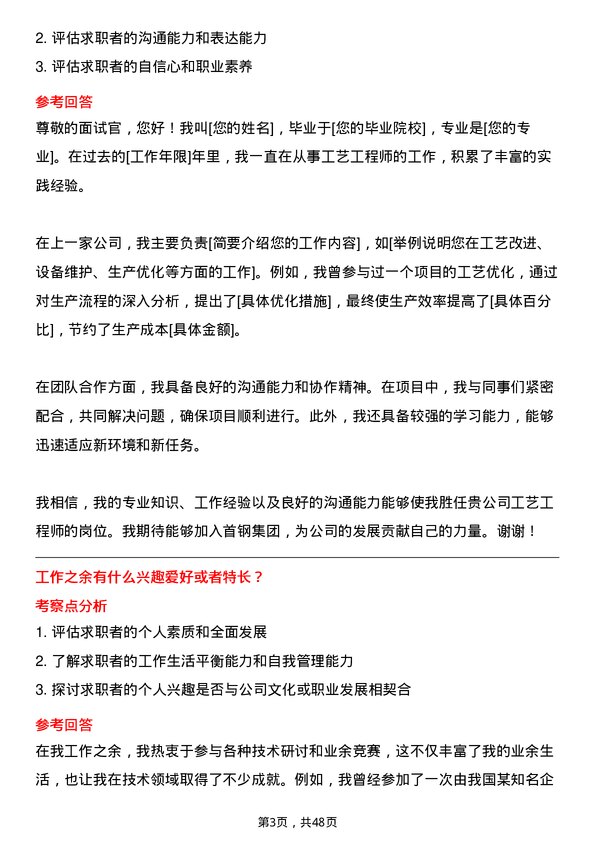 2. 评估求职者的沟通能力和表达能力
3. 评估求职者的自信心和职业素养

参考回答
尊敬的面试官，您好！我叫[您的姓名]，毕业于[您的毕业院校]，专业是[您的专业]。在过去的[工作年限]年里，我一直在从事工艺工程师的工作，积累了丰富的实践经验。

在上一家公司，我主要负责[简要介绍您的工作内容]，如[举例说明您在工艺改进、设备维护、生产优化等方面的工作]。例如，我曾参与过一个项目的工艺优化，通过对生产流程的深入分析，提出了[具体优化措施]，最终使生产效率提高了[具体百分比]，节约了生产成本[具体金额]。

在团队合作方面，我具备良好的沟通能力和协作精神。在项目中，我与同事们紧密配合，共同解决问题，确保项目顺利进行。此外，我还具备较强的学习能力，能够迅速适应新环境和新任务。

我相信，我的专业知识、工作经验以及良好的沟通能力能够使我胜任贵公司工艺工程师的岗位。我期待能够加入首钢集团，为公司的发展贡献自己的力量。谢谢！

工作之余有什么兴趣爱好或者特长？
考察点分析
1. 评估求职者的个人素质和全面发展
2. 了解求职者的工作生活平衡能力和自我管理能力
3. 探讨求职者的个人兴趣是否与公司文化或职业发展相契合

参考回答
在我工作之余，我热衷于参与各种技术研讨和业余竞赛，这不仅丰富了我的业余生活，也让我在技术领域取得了不少成就。例如，我曾经参加了一次由我国某知名企

第3页，共48页